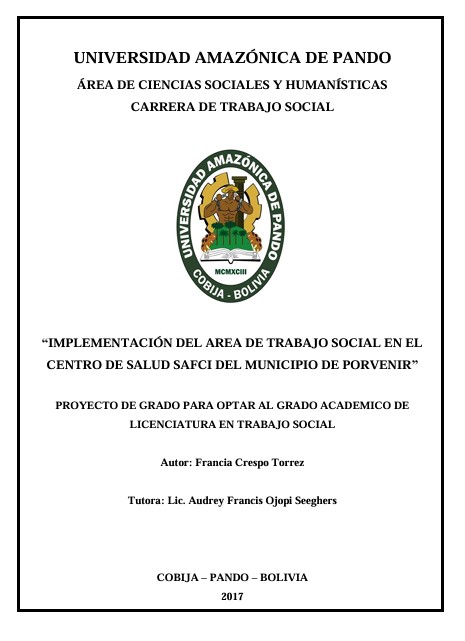 UNIVERSIDAD AMAZÓNICA DE PANDO
ÁREA DE CIENCIAS SOCIALES Y HUMANÍSTICAS
CARRERA DE TRABAJO SOCIAL

UNIVERSIDAD AMAZÓNICA DE PANDO
MCMXCIII
COBIJA - BOLIVIA

“IMPLEMENTACIÓN DEL AREA DE TRABAJO SOCIAL EN EL CENTRO DE SALUD SAFCI DEL MUNICIPIO DE PORVENIR”

PROYECTO DE GRADO PARA OPTAR AL GRADO ACADEMICO DE LICENCIATURA EN TRABAJO SOCIAL

Autor: Francia Crespo Torrez

Tutora: Lic. Audrey Francis Ojopi Seeghers

COBIJA – PANDO – BOLIVIA
2017